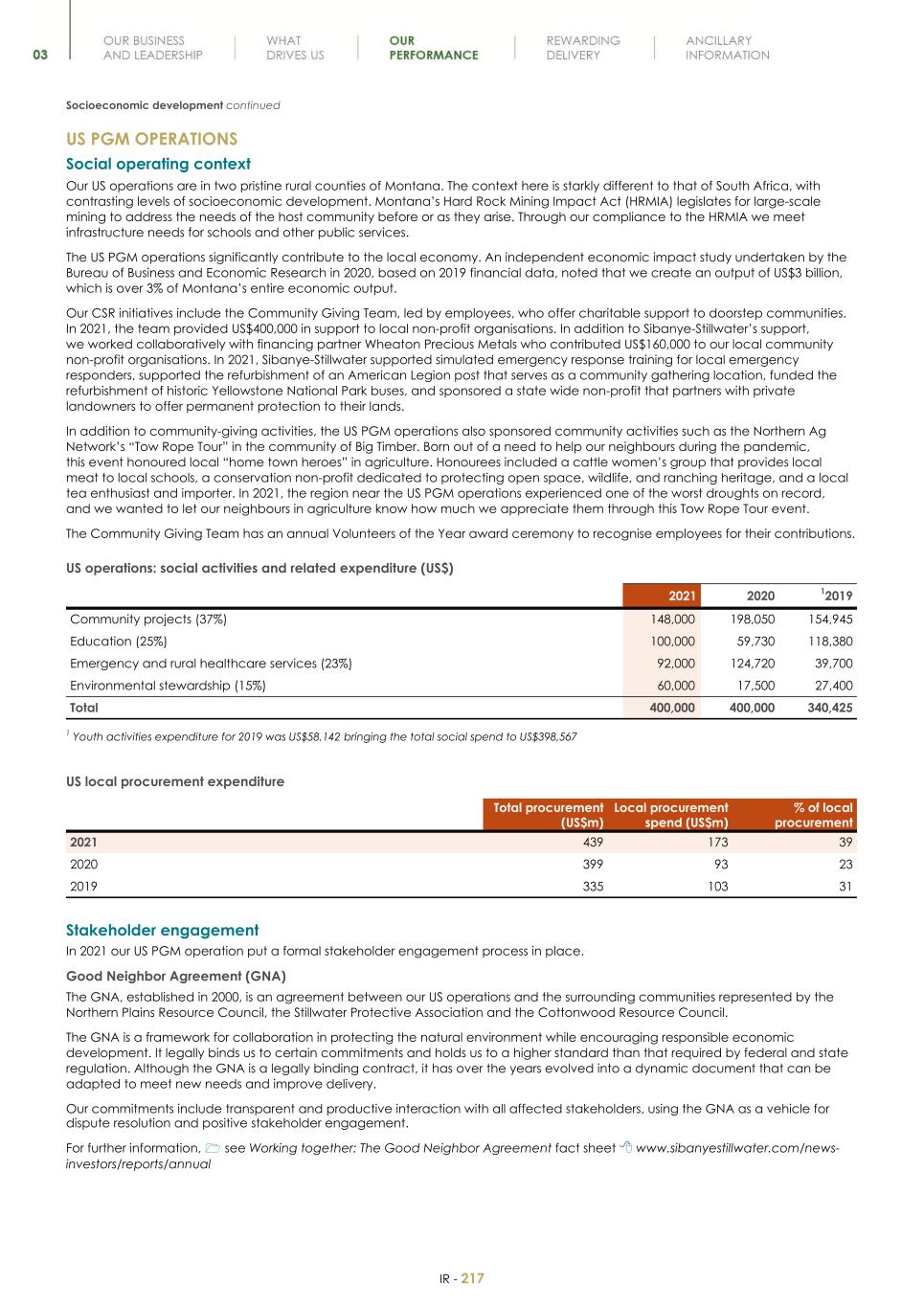 03

OUR BUSINESS AND LEADERSHIP

WHAT DRIVES US

OUR PERFORMANCE

REWARDING DELIVERY

ANCILLARY INFORMATION

Socioeconomic development continued

US PGM OPERATIONS

Social operating context

Our US operations are in two pristine rural counties of Montana. The context here is starkly different to that of South Africa, with contrasting levels of socioeconomic development. Montana's Hard Rock Mining Impact Act (HRMIA) legislates for large-scale mining to address the needs of the host community before or as they arise. Through our compliance to the HRMIA we meet infrastructure needs for schools and other public services.

The US PGM operations significantly contribute to the local economy. An independent economic impact study undertaken by the Bureau of Business and Economic Research in 2020, based on 2019 financial data, noted that we create an output of US$3 billion, which is over 3% of Montana's entire economic output.

Our CSR initiatives include the Community Giving Team, led by employees, who offer charitable support to doorstep communities. In 2021, the team provided US$400,000 in support to local non-profit organisations. In addition to Sibanye-Stillwater's support, we worked collaboratively with financing partner Wheaton Precious Metals who contributed US$160,000 to our local community non-profit organisations. In 2021, Sibanye-Stillwater supported simulated emergency response training for local emergency responders, supported the refurbishment of an American Legion post that serves as a community gathering location, funded the refurbishment of historic Yellowstone National Park buses, and sponsored a state wide non-profit that partners with private landowners to offer permanent protection to their lands.

In addition to community-giving activities, the US PGM operations also sponsored community activities such as the Northern Ag Network's "Tow Rope Tour" in the community of Big Timber. Born out of a need to help our neighbours during the pandemic, this event honoured local "home town heroes" in agriculture. Honourees included a cattle women's group that provides local meat to local schools, a conservation non-profit dedicated to protecting open space, wildlife, and ranching heritage, and a local tea enthusiast and importer. In 2021, the region near the US PGM operations experienced one of the worst droughts on record, and we wanted to let our neighbours in agriculture know how much we appreciate them through this Tow Rope Tour event.

The Community Giving Team has an annual Volunteers of the Year award ceremony to recognise employees for their contributions.

US operations: social activities and related expenditure (US$)

| | 2021 | 2020 | $^1$2019 |
|---|---|---|---|
| Community projects (37%) | 148,000 | 198,050 | 154,945 |
| Education (25%) | 100,000 | 59,730 | 118,380 |
| Emergency and rural healthcare services (23%) | 92,000 | 124,720 | 39,700 |
| Environmental stewardship (15%) | 60,000 | 17,500 | 27,400 |
| Total | 400,000 | 400,000 | 340,425 |

$^1$ Youth activities expenditure for 2019 was US$58,142 bringing the total social spend to US$398,567

US local procurement expenditure

| | Total procurement (US$m) | Local procurement spend (US$m) | % of local procurement |
|---|---|---|---|
| 2021 | 439 | 173 | 39 |
| 2020 | 399 | 93 | 23 |
| 2019 | 335 | 103 | 31 |

Stakeholder engagement

In 2021 our US PGM operation put a formal stakeholder engagement process in place.

Good Neighbor Agreement (GNA)

The GNA, established in 2000, is an agreement between our US operations and the surrounding communities represented by the Northern Plains Resource Council, the Stillwater Protective Association and the Cottonwood Resource Council.

The GNA is a framework for collaboration in protecting the natural environment while encouraging responsible economic development. It legally binds us to certain commitments and holds us to a higher standard than that required by federal and state regulation. Although the GNA is a legally binding contract, it has over the years evolved into a dynamic document that can be adapted to meet new needs and improve delivery.

Our commitments include transparent and productive interaction with all affected stakeholders, using the GNA as a vehicle for dispute resolution and positive stakeholder engagement.

For further information, see Working together: The Good Neighbor Agreement fact sheet www.sibanyestillwater.com/news-investors/reports/annual

IR - 217